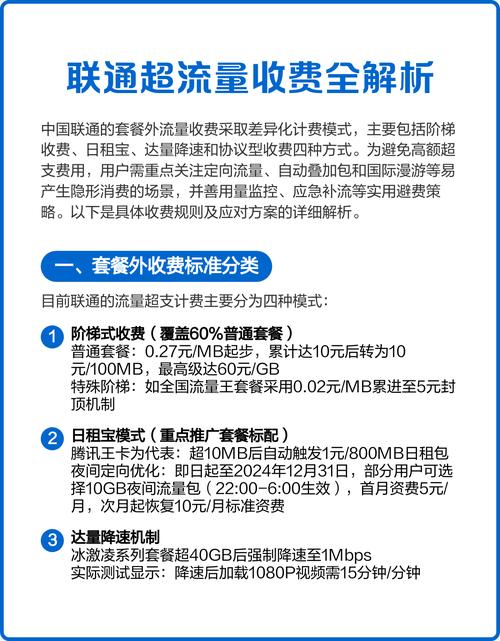 联通超流量收费全解析

中国联通的套餐外流量收费采取差异化计费模式，主要包括阶梯收费、日租宝、达量降速和协议型收费四种方式。为避免高额超支费用，用户需重点关注定向流量、自动叠加包和国际漫游等易产生隐形消费的场景，并善用量监控、应急补流等实用避费策略。以下是具体收费规则及应对方案的详细解析。

一、套餐外收费标准分类

目前联通的流量超支计费主要分为四种模式：

1 阶梯式收费（覆盖60%普通套餐）
普通套餐：0.27元/MB起步，累计达10元后转为10元/100MB，最高级达60元/GB
特殊阶梯：如全国流量王套餐采用0.02元/MB累进至5元封顶机制

2 日租宝模式（重点推广套餐标配）
腾讯王卡为代表：超10MB后自动触发1元/800MB日租包
夜间定向优化：即日起至2024年12月31日，部分用户可选择10GB夜间流量包（22:00-6:00生效），首月资费5元/月，次月起恢复10元/月标准资费

3 达量降速机制
冰激凌系列套餐超40GB后强制降速至1Mbps
实际测试显示：降速后加载1080P视频需15分钟/分钟